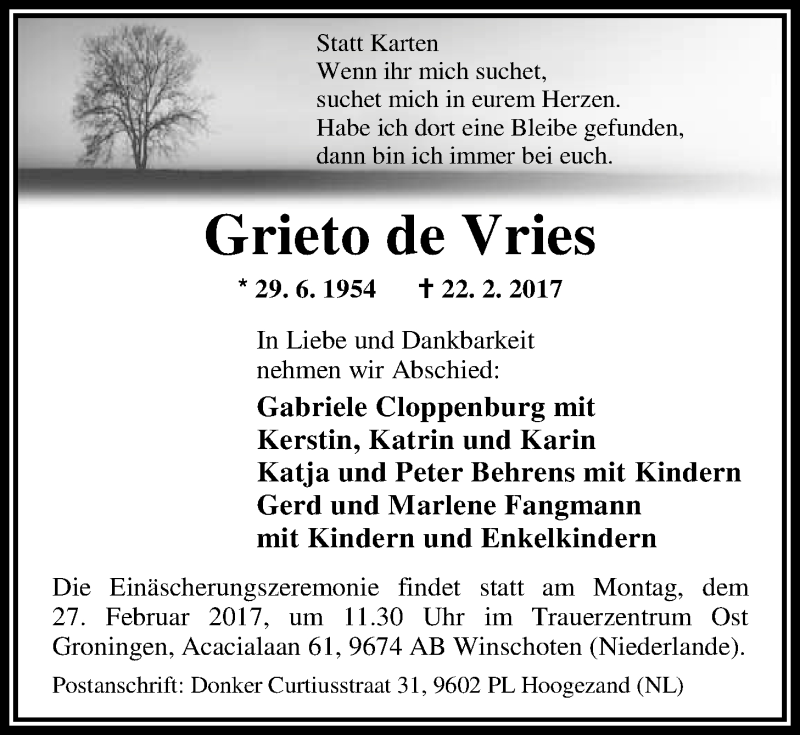 Statt Karten
Wenn ihr mich suchet,
suchet mich in eurem Herzen.
Habe ich dort eine Bleibe gefunden,
dann bin ich immer bei euch.

Grieto de Vries

* 29. 6. 1954 † 22. 2. 2017

In Liebe und Dankbarkeit
nehmen wir Abschied:

Gabriele Cloppenburg mit
Kerstin, Katrin und Karin
Katja und Peter Behrens mit Kindern
Gerd und Marlene Fangmann
mit Kindern und Enkelkindern

Die Einäscherungszeremonie findet statt am Montag, dem 27. Februar 2017, um 11.30 Uhr im Trauerzentrum Ost Groningen, Acacialaan 61, 9674 AB Winschoten (Niederlande).

Postanschrift: Donker Curtiusstraat 31, 9602 PL Hoogezand (NL)